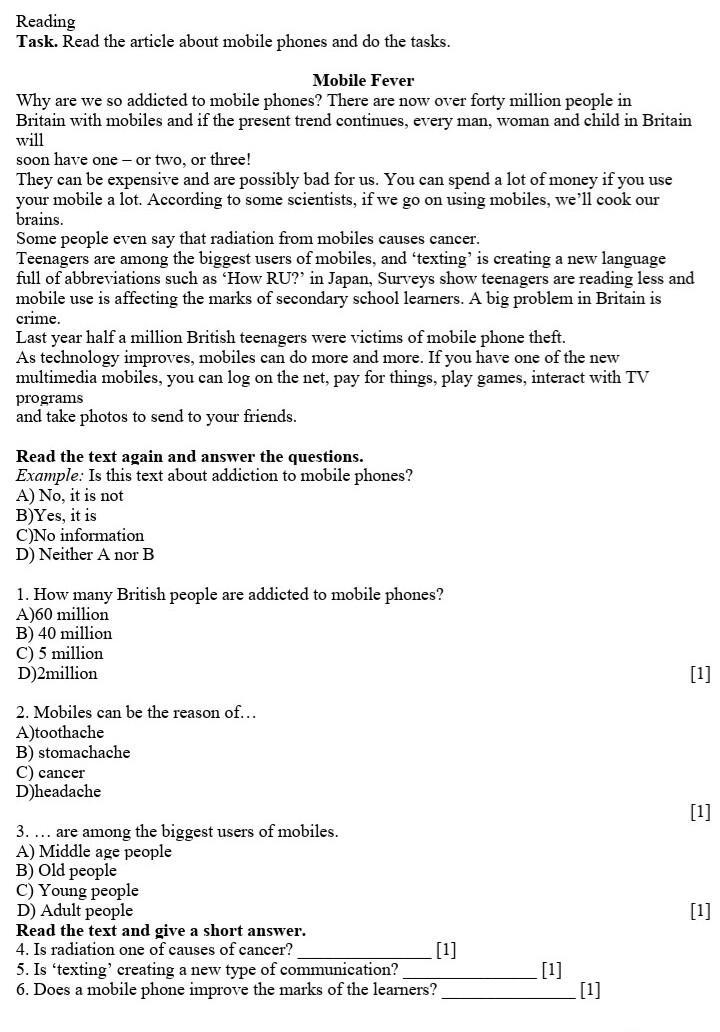 Reading
**Task.** Read the article about mobile phones and do the tasks.

**Mobile Fever**
Why are we so addicted to mobile phones? There are now over forty million people in Britain with mobiles and if the present trend continues, every man, woman and child in Britain will soon have one – or two, or three!
They can be expensive and are possibly bad for us. You can spend a lot of money if you use your mobile a lot. According to some scientists, if we go on using mobiles, we'll cook our brains.
Some people even say that radiation from mobiles causes cancer.
Teenagers are among the biggest users of mobiles, and 'texting' is creating a new language full of abbreviations such as 'How RU?' in Japan, Surveys show teenagers are reading less and mobile use is affecting the marks of secondary school learners. A big problem in Britain is crime.
Last year half a million British teenagers were victims of mobile phone theft.
As technology improves, mobiles can do more and more. If you have one of the new multimedia mobiles, you can log on the net, pay for things, play games, interact with TV programs and take photos to send to your friends.

**Read the text again and answer the questions.**
*Example:* Is this text about addiction to mobile phones?
A) No, it is not
B)Yes, it is
C)No information
D) Neither A nor B

1. How many British people are addicted to mobile phones?
A)60 million
B) 40 million
C) 5 million
D)2million [1]

2. Mobiles can be the reason of…
A)toothache
B) stomachache
C) cancer
D)headache
[1]
3. … are among the biggest users of mobiles.
A) Middle age people
B) Old people
C) Young people
D) Adult people [1]
**Read the text and give a short answer.**
4. Is radiation one of causes of cancer? _______________ [1]
5. Is 'texting' creating a new type of communication? _______________ [1]
6. Does a mobile phone improve the marks of the learners? _______________ [1]